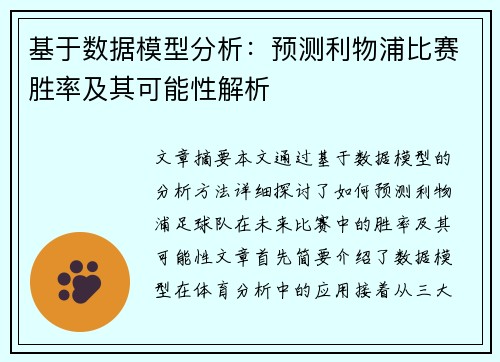 基于数据模型分析：预测利物浦比赛胜率及其可能性解析

文章摘要本文通过基于数据模型的分析方法详细探讨了如何预测利物浦足球队在未来比赛中的胜率及其可能性文章首先简要介绍了数据模型在体育分析中的应用接着从三大